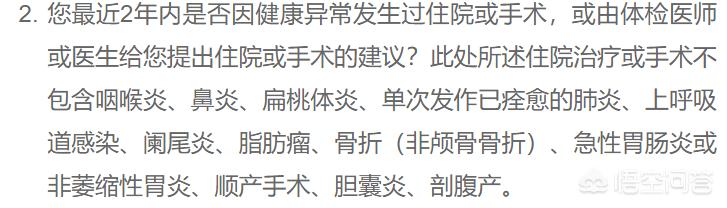 2. 您最近2年内是否因健康异常发生过住院或手术，或由体检医师或医生给您提出住院或手术的建议？此处所述住院治疗或手术不包含咽喉炎、鼻炎、扁桃体炎、单次发作已痊愈的肺炎、上呼吸道感染、阑尾炎、脂肪瘤、骨折（非颅骨骨折）、急性胃肠炎或非萎缩性胃炎、顺产手术、胆囊炎、剖腹产。

悟空问答